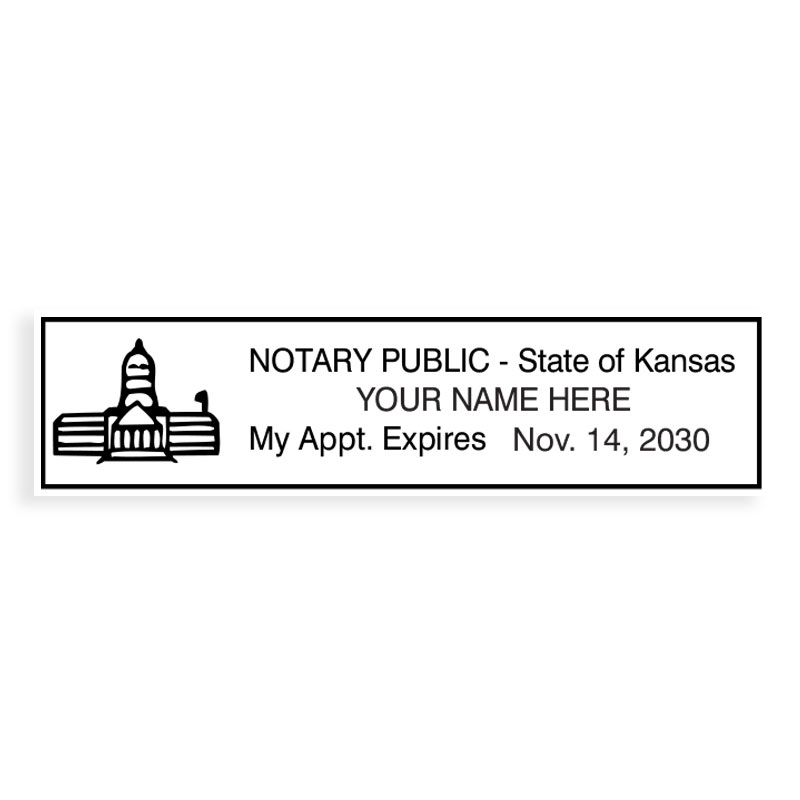 NOTARY PUBLIC - State of Kansas
YOUR NAME HERE
My Appt. Expires Nov. 14, 2030